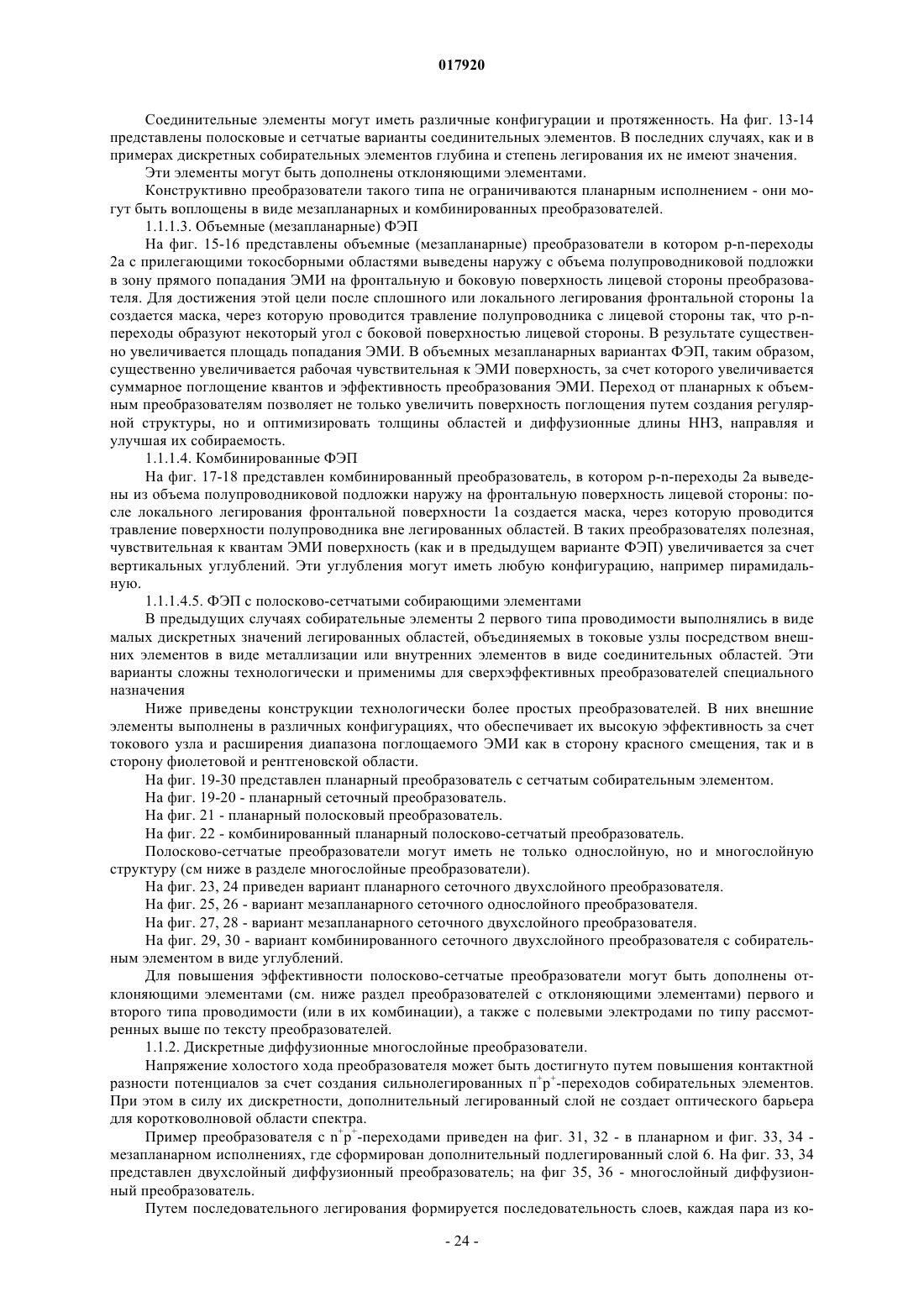 017920

Соединительные элементы могут иметь различные конфигурации и протяженность. На фиг. 13-14 представлены полосковые и сетчатые варианты соединительных элементов. В последних случаях, как и в примерах дискретных собирательных элементов глубина и степень легирования их не имеют значения.

Эти элементы могут быть дополнены отклоняющими элементами.

Конструктивно преобразователи такого типа не ограничиваются планарным исполнением - они могут быть воплощены в виде мезапланарных и комбинированных преобразователей.

1.1.1.3. Объемные (мезапланарные) ФЭП

На фиг. 15-16 представлены объемные (мезапланарные) преобразователи в котором p-n-переходы 2а с прилегающими токосборными областями выведены наружу с объема полупроводниковой подложки в зону прямого попадания ЭМИ на фронтальную и боковую поверхность лицевой стороны преобразователя. Для достижения этой цели после сплошного или локального легирования фронтальной стороны 1а создается маска, через которую проводится травление полупроводника с лицевой стороны так, что p-n-переходы образуют некоторый угол с боковой поверхностью лицевой стороны. В результате существенно увеличивается площадь попадания ЭМИ. В объемных мезапланарных вариантах ФЭП, таким образом, существенно увеличивается рабочая чувствительная к ЭМИ поверхность, за счет которого увеличивается суммарное поглощение квантов и эффективность преобразования ЭМИ. Переход от планарных к объемным преобразователям позволяет не только увеличить поверхность поглощения путем создания регулярной структуры, но и оптимизировать толщины областей и диффузионные длины ННЗ, направляя и улучшая их собираемость.

1.1.1.4. Комбинированные ФЭП

На фиг. 17-18 представлен комбинированный преобразователь, в котором p-n-переходы 2а выведены из объема полупроводниковой подложки наружу на фронтальную поверхность лицевой стороны: после локального легирования фронтальной поверхности 1а создается маска, через которую проводится травление поверхности полупроводника вне легированных областей. В таких преобразователях полезная, чувствительная к квантам ЭМИ поверхность (как и в предыдущем варианте ФЭП) увеличивается за счет вертикальных углублений. Эти углубления могут иметь любую конфигурацию, например пирамидальную.

1.1.1.4.5. ФЭП с полосково-сетчатыми собирающими элементами

В предыдущих случаях собирательные элементы 2 первого типа проводимости выполнялись в виде малых дискретных значений легированных областей, объединяемых в токовые узлы посредством внешних элементов в виде металлизации или внутренних элементов в виде соединительных областей. Эти варианты сложны технологически и применимы для сверхэффективных преобразователей специального назначения

Ниже приведены конструкции технологически более простых преобразователей. В них внешние элементы выполнены в различных конфигурациях, что обеспечивает их высокую эффективность за счет токового узла и расширения диапазона поглощаемого ЭМИ как в сторону красного смещения, так и в сторону фиолетовой и рентгеновской области.

На фиг. 19-30 представлен планарный преобразователь с сетчатым собирательным элементом.

На фиг. 19-20 - планарный сеточный преобразователь.

На фиг. 21 - планарный полосковый преобразователь.

На фиг. 22 - комбинированный планарный полосково-сетчатый преобразователь.

Полосково-сетчатые преобразователи могут иметь не только однослойную, но и многослойную структуру (см ниже в разделе многослойные преобразователи).

На фиг. 23, 24 приведен вариант планарного сеточного двухслойного преобразователя.

На фиг. 25, 26 - вариант мезапланарного сеточного однослойного преобразователя.

На фиг. 27, 28 - вариант мезапланарного сеточного двухслойного преобразователя.

На фиг. 29, 30 - вариант комбинированного сеточного двухслойного преобразователя с собирательным элементом в виде углублений.

Для повышения эффективности полосково-сетчатые преобразователи могут быть дополнены отклоняющими элементами (см. ниже раздел преобразователей с отклоняющими элементами) первого и второго типа проводимости (или в их комбинации), а также с полевыми электродами по типу рассмотренных выше по тексту преобразователей.

1.1.2. Дискретные диффузионные многослойные преобразователи.

Напряжение холостого хода преобразователя может быть достигнуто путем повышения контактной разности потенциалов за счет создания сильнолегированных $n^+p^+$-переходов собирательных элементов. При этом в силу их дискретности, дополнительный легированный слой не создает оптического барьера для коротковолновой области спектра.

Пример преобразователя с $n^+p^+$-переходами приведен на фиг. 31, 32 - в планарном и фиг. 33, 34 - мезапланарном исполнениях, где сформирован дополнительный подлегированный слой 6. На фиг. 33, 34 представлен двухслойный диффузионный преобразователь; на фиг 35, 36 - многослойный диффузионный преобразователь.

Путем последовательного легирования формируется последовательность слоев, каждая пара из ко-

- 24 -